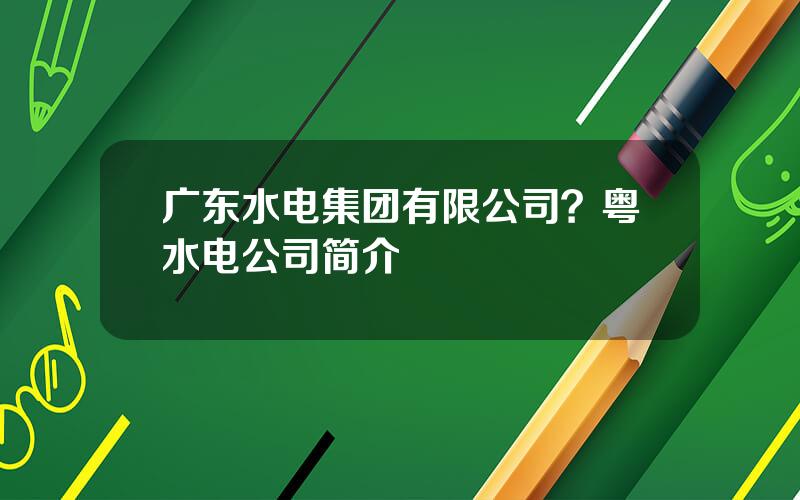 广东水电集团有限公司？粤水电公司简介